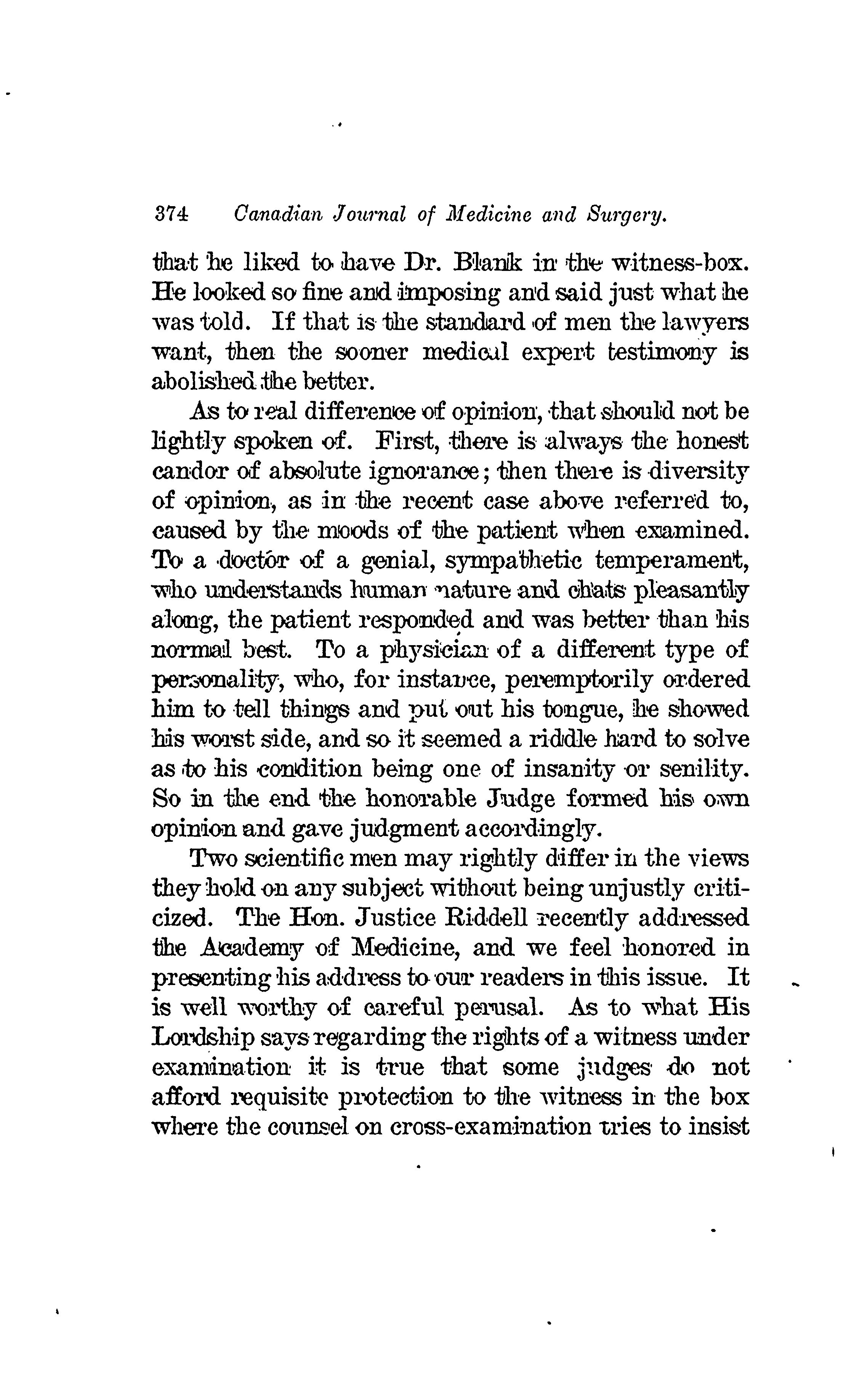 374 Canadian Journal of Medicine and Surgery.

that he liked to have Dr. Blank in the witness-box. He looked so fine and imposing and said just what he was told. If that is the standard of men the lawyers want, then the sooner medical expert testimony is abolished the better.

As to real difference of opinion, that should not be lightly spoken of. First, there is always the honest candor of absolute ignorance; then there is diversity of opinion, as in the recent case above referred to, caused by the moods of the patient when examined. To a doctor of a genial, sympathetic temperament, who understands human nature and chats pleasantly along, the patient responded and was better than his normal best. To a physician of a different type of personality, who, for instance, peremptorily ordered him to tell things and put out his tongue, he showed his worst side, and so it seemed a riddle hard to solve as to his condition being one of insanity or senility. So in the end the honorable Judge formed his own opinion and gave judgment accordingly.

Two scientific men may rightly differ in the views they hold on any subject without being unjustly criticized. The Hon. Justice Riddell recently addressed the Academy of Medicine, and we feel honored in presenting his address to our readers in this issue. It is well worthy of careful perusal. As to what His Lordship says regarding the rights of a witness under examination it is true that some judges do not afford requisite protection to the witness in the box where the counsel on cross-examination tries to insist